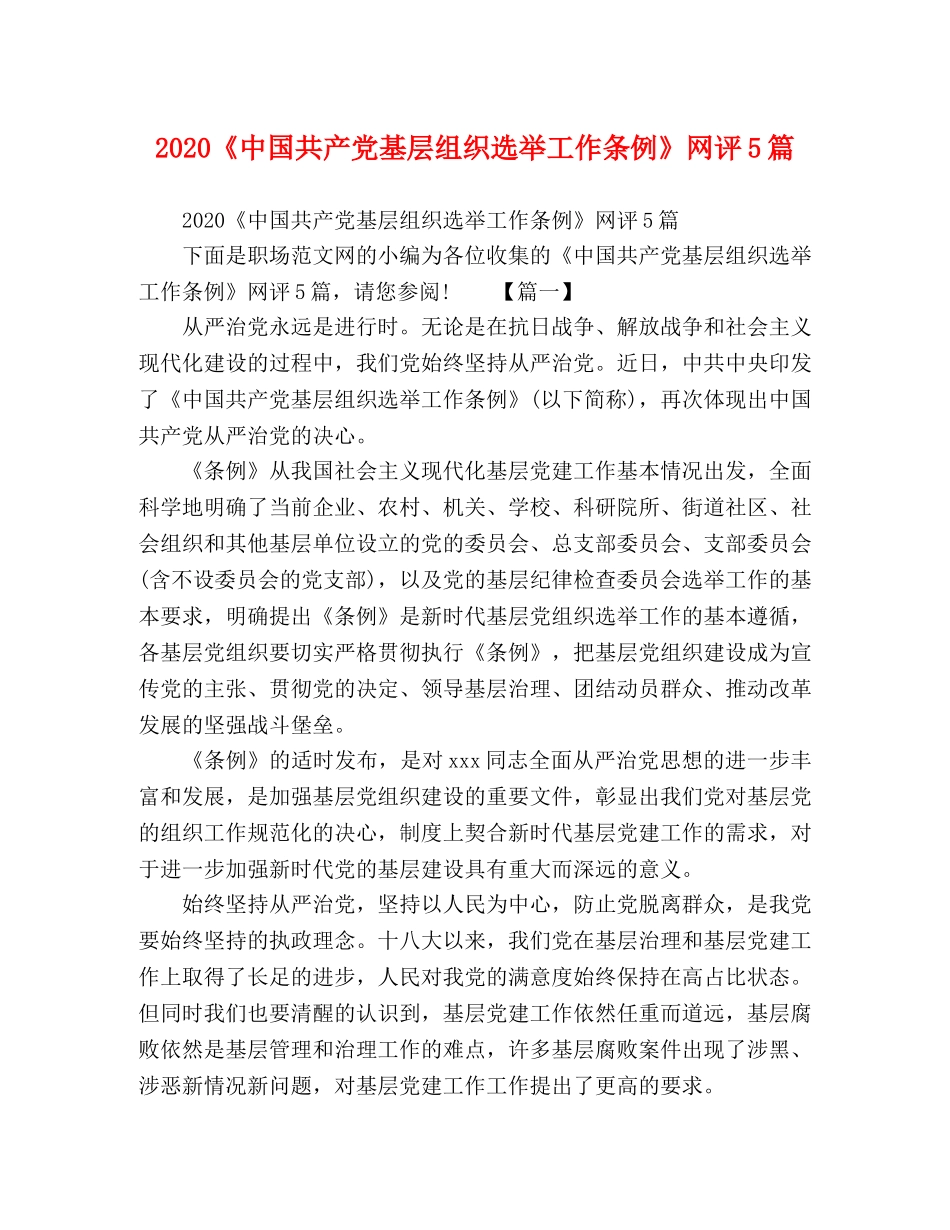 2020《中国共产党基层组织选举工作条例》网评5篇

2020《中国共产党基层组织选举工作条例》网评5篇

下面是职场范文网的小编为各位收集的《中国共产党基层组织选举工作条例》网评5篇，请您参阅！　　【篇一】

从严治党永远是进行时。无论是在抗日战争、解放战争和社会主义现代化建设的过程中，我们党始终坚持从严治党。近日，中共中央印发了《中国共产党基层组织选举工作条例》(以下简称)，再次体现出中国共产党从严治党的决心。

《条例》从我国社会主义现代化基层党建工作基本情况出发，全面科学地明确了当前企业、农村、机关、学校、科研院所、街道社区、社会组织和其他基层单位设立的党的委员会、总支部委员会、支部委员会(含不设委员会的党支部)，以及党的基层纪律检查委员会选举工作的基本要求，明确提出《条例》是新时代基层党组织选举工作的基本遵循，各基层党组织要切实严格贯彻执行《条例》，把基层党组织建设成为宣传党的主张、贯彻党的决定、领导基层治理、团结动员群众、推动改革发展的坚强战斗堡垒。

《条例》的适时发布，是对xxx同志全面从严治党思想的进一步丰富和发展，是加强基层党组织建设的重要文件，彰显出我们党对基层党的组织工作规范化的决心，制度上契合新时代基层党建工作的需求，对于进一步加强新时代党的基层建设具有重大而深远的意义。

始终坚持从严治党，坚持以人民为中心，防止党脱离群众，是我党要始终坚持的执政理念。十八大以来，我们党在基层治理和基层党建工作上取得了长足的进步，人民对我党的满意度始终保持在高占比状态。但同时我们也要清醒的认识到，基层党建工作依然任重而道远，基层腐败依然是基层管理和治理工作的难点，许多基层腐败案件出现了涉黑、涉恶新情况新问题，对基层党建工作工作提出了更高的要求。